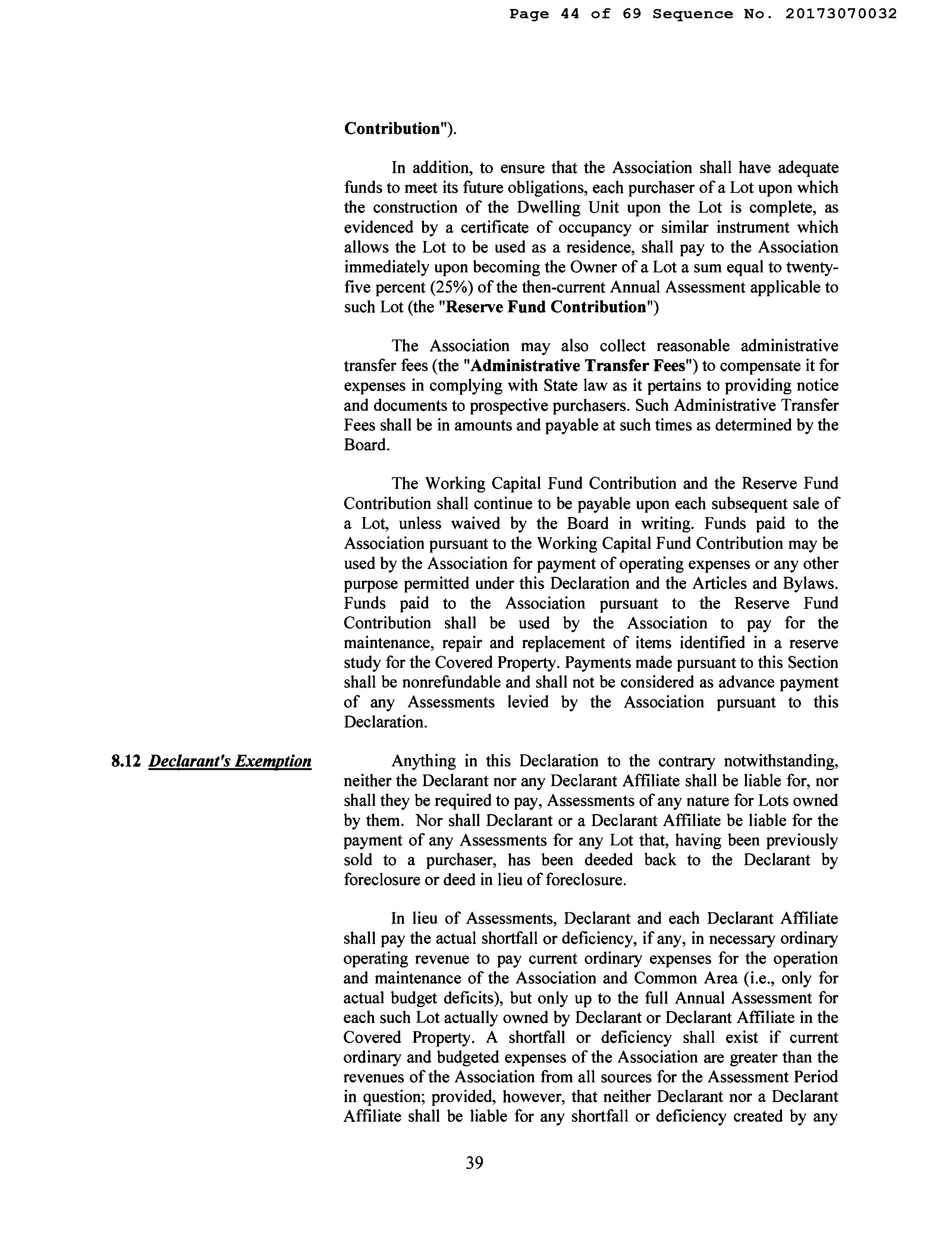 Page 44 of 69 Sequence No. 20173070032

Contribution").

In addition, to ensure that the Association shall have adequate funds to meet its future obligations, each purchaser of a Lot upon which the construction of the Dwelling Unit upon the Lot is complete, as evidenced by a certificate of occupancy or similar instrument which allows the Lot to be used as a residence, shall pay to the Association immediately upon becoming the Owner of a Lot a sum equal to twenty-five percent (25%) of the then-current Annual Assessment applicable to such Lot (the "Reserve Fund Contribution")

The Association may also collect reasonable administrative transfer fees (the "Administrative Transfer Fees") to compensate it for expenses in complying with State law as it pertains to providing notice and documents to prospective purchasers. Such Administrative Transfer Fees shall be in amounts and payable at such times as determined by the Board.

The Working Capital Fund Contribution and the Reserve Fund Contribution shall continue to be payable upon each subsequent sale of a Lot, unless waived by the Board in writing. Funds paid to the Association pursuant to the Working Capital Fund Contribution may be used by the Association for payment of operating expenses or any other purpose permitted under this Declaration and the Articles and Bylaws. Funds paid to the Association pursuant to the Reserve Fund Contribution shall be used by the Association to pay for the maintenance, repair and replacement of items identified in a reserve study for the Covered Property. Payments made pursuant to this Section shall be nonrefundable and shall not be considered as advance payment of any Assessments levied by the Association pursuant to this Declaration.

8.12 Declarant's Exemption

Anything in this Declaration to the contrary notwithstanding, neither the Declarant nor any Declarant Affiliate shall be liable for, nor shall they be required to pay, Assessments of any nature for Lots owned by them. Nor shall Declarant or a Declarant Affiliate be liable for the payment of any Assessments for any Lot that, having been previously sold to a purchaser, has been deeded back to the Declarant by foreclosure or deed in lieu of foreclosure.

In lieu of Assessments, Declarant and each Declarant Affiliate shall pay the actual shortfall or deficiency, if any, in necessary ordinary operating revenue to pay current ordinary expenses for the operation and maintenance of the Association and Common Area (i.e., only for actual budget deficits), but only up to the full Annual Assessment for each such Lot actually owned by Declarant or Declarant Affiliate in the Covered Property. A shortfall or deficiency shall exist if current ordinary and budgeted expenses of the Association are greater than the revenues of the Association from all sources for the Assessment Period in question; provided, however, that neither Declarant nor a Declarant Affiliate shall be liable for any shortfall or deficiency created by any

39